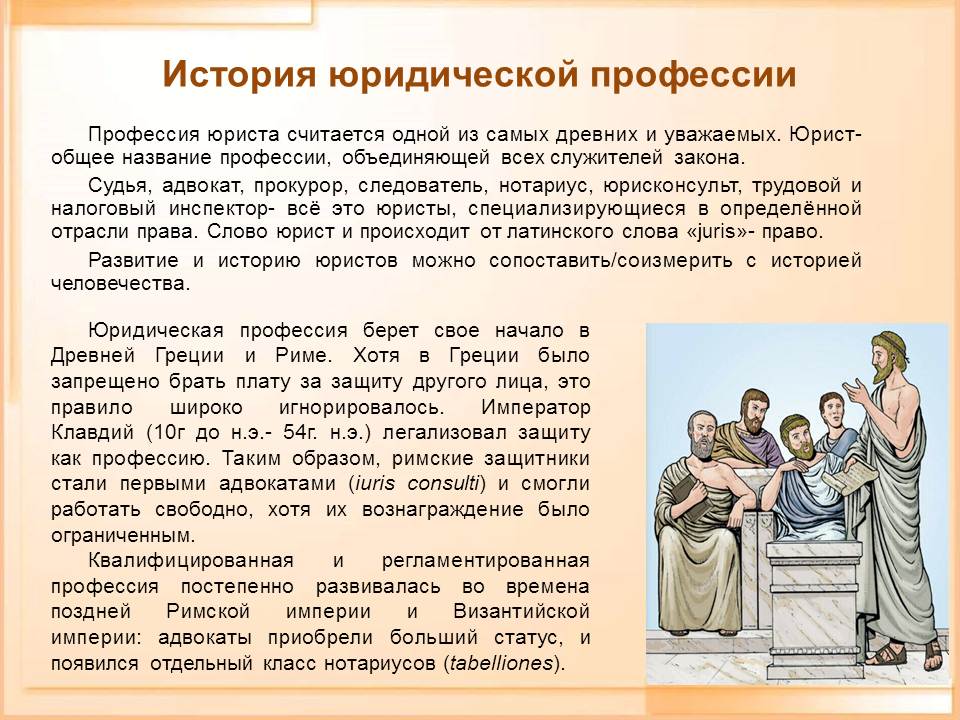 История юридической профессии

Профессия юриста считается одной из самых древних и уважаемых. Юрист- общее название профессии, объединяющей всех служителей закона.

Судья, адвокат, прокурор, следователь, нотариус, юрисконсульт, трудовой и налоговый инспектор- всё это юристы, специализирующиеся в определённой отрасли права. Слово юрист и происходит от латинского слова «juris»- право.

Развитие и историю юристов можно сопоставить/соизмерить с историей человечества.

Юридическая профессия берет свое начало в Древней Греции и Риме. Хотя в Греции было запрещено брать плату за защиту другого лица, это правило широко игнорировалось. Император Клавдий (10г до н.э.- 54г. н.э.) легализовал защиту как профессию. Таким образом, римские защитники стали первыми адвокатами (iuris consulti) и смогли работать свободно, хотя их вознаграждение было ограниченным.

Квалифицированная и регламентированная профессия постепенно развивалась во времена поздней Римской империи и Византийской империи: адвокаты приобрели больший статус, и появился отдельный класс нотариусов (tabelliones).